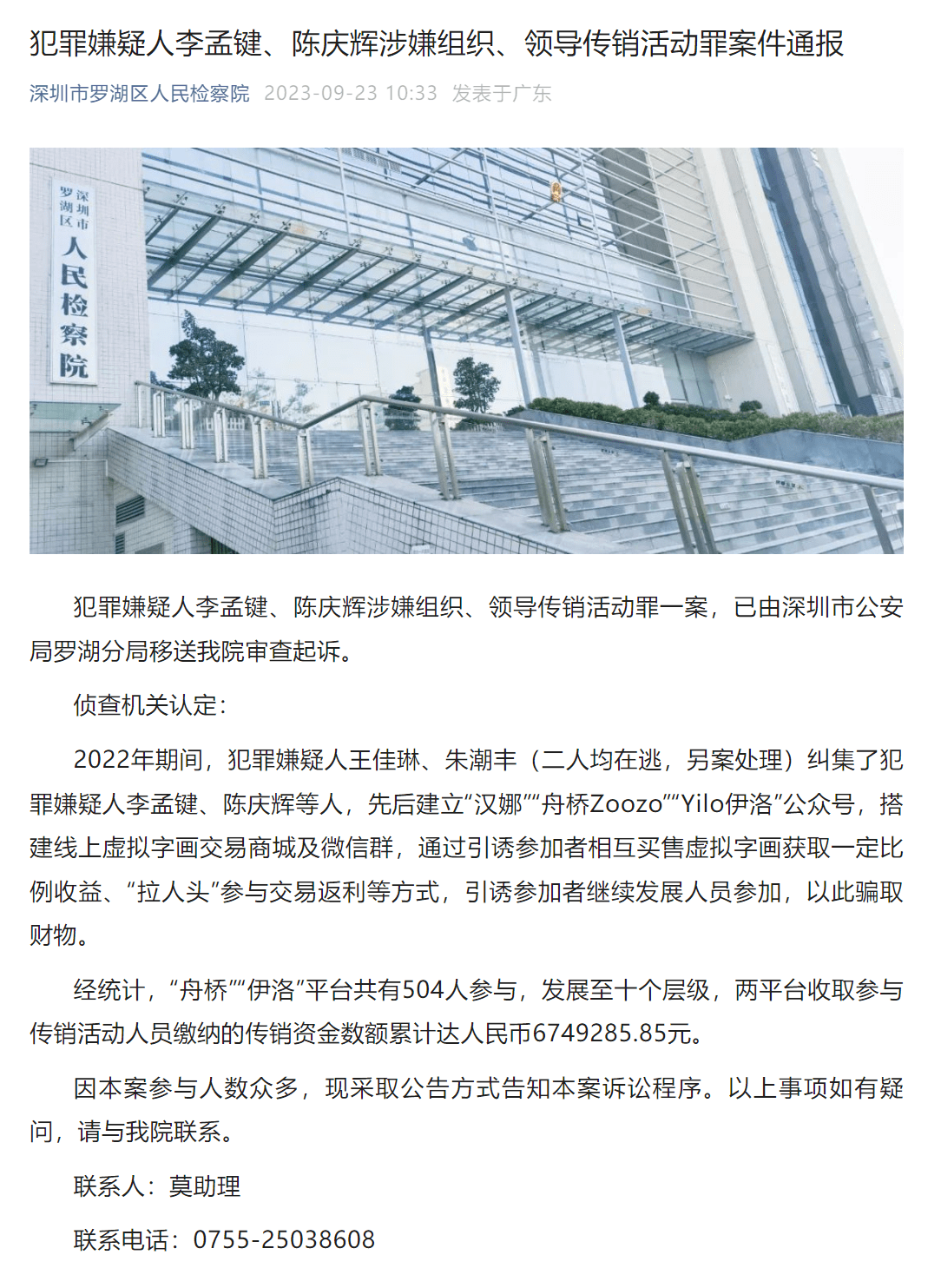 犯罪嫌疑人李孟键、陈庆辉涉嫌组织、领导传销活动罪案件通报

深圳市罗湖区人民检察院 2023-09-23 10:33 发表于广东

深圳市罗湖区人民检察院

犯罪嫌疑人李孟键、陈庆辉涉嫌组织、领导传销活动罪一案，已由深圳市公安局罗湖分局移送我院审查起诉。

侦查机关认定：

2022年期间，犯罪嫌疑人王佳琳、朱潮丰（二人均在逃，另案处理）纠集了犯罪嫌疑人李孟键、陈庆辉等人，先后建立“汉娜”“舟桥Zoozo”“Yilo伊洛”公众号，搭建线上虚拟字画交易商城及微信群，通过引诱参加者相互买售虚拟字画获取一定比例收益、“拉人头”参与交易返利等方式，引诱参加者继续发展人员参加，以此骗取财物。

经统计，“舟桥”“伊洛”平台共有504人参与，发展至十个层级，两平台收取参与传销活动人员缴纳的传销资金数额累计达人民币6749285.85元。

因本案参与人数众多，现采取公告方式告知本案诉讼程序。以上事项如有疑问，请与我院联系。

联系人：莫助理

联系电话：0755-25038608